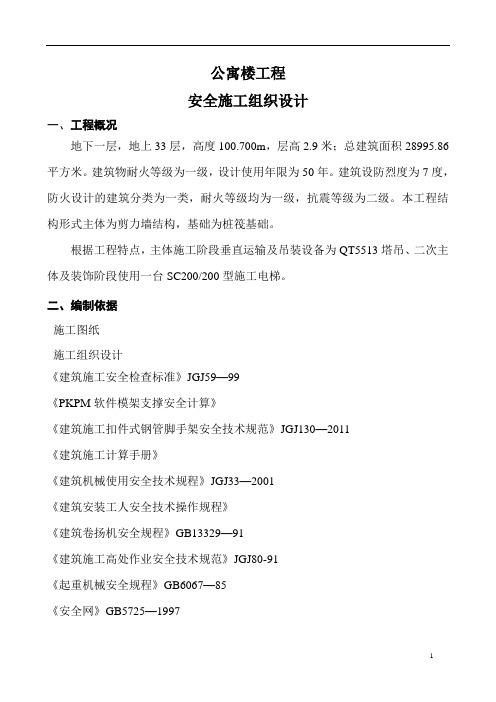 公寓楼工程

安全施工组织设计

一、工程概况

地下一层，地上 33 层，高度 100.700m，层高 2.9 米；总建筑面积 28995.86 平方米。建筑物耐火等级为一级，设计使用年限为 50 年。建筑设防烈度为 7 度，防火设计的建筑分类为一类，耐火等级均为一级，抗震等级为二级。本工程结构形式主体为剪力墙结构，基础为桩筏基础。

根据工程特点，主体施工阶段垂直运输及吊装设备为 QT5513 塔吊、二次主体及装饰阶段使用一台 SC200/200 型施工电梯。

二、编制依据

施工图纸

施工组织设计

《建筑施工安全检查标准》JGJ59—99

《PKPM 软件模架支撑安全计算》

《建筑施工扣件式钢管脚手架安全技术规范》JGJ130—2011

《建筑施工计算手册》

《建筑机械使用安全技术规程》JGJ33—2001

《建筑安装工人安全技术操作规程》

《建筑卷扬机安全规程》GB13329—91

《建筑施工高处作业安全技术规范》JGJ80-91

《起重机械安全规程》GB6067—85

《安全网》GB5725—1997

1